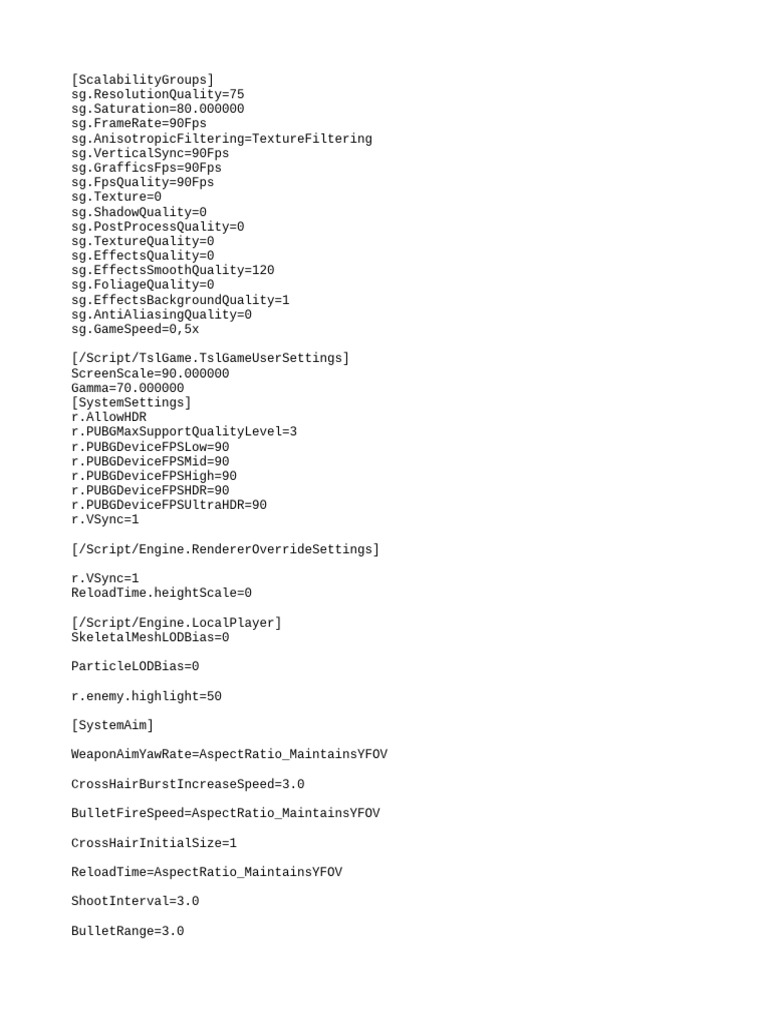 [ScalabilityGroups]
sg.ResolutionQuality=75
sg.Saturation=80.000000
sg.FrameRate=90Fps
sg.AnisotropicFiltering=TextureFiltering
sg.VerticalSync=90Fps
sg.GrafficsFps=90Fps
sg.FpsQuality=90Fps
sg.Texture=0
sg.ShadowQuality=0
sg.PostProcessQuality=0
sg.TextureQuality=0
sg.EffectsQuality=0
sg.EffectsSmoothQuality=120
sg.FoliageQuality=0
sg.EffectsBackgroundQuality=1
sg.AntiAliasingQuality=0
sg.GameSpeed=0,5x

[/Script/TslGame.TslGameUserSettings]
ScreenScale=90.000000
Gamma=70.000000
[SystemSettings]
r.AllowHDR
r.PUBGMaxSupportQualityLevel=3
r.PUBGDeviceFPSLow=90
r.PUBGDeviceFPSMid=90
r.PUBGDeviceFPSHigh=90
r.PUBGDeviceFPSHDR=90
r.PUBGDeviceFPSUltraHDR=90
r.VSync=1

[/Script/Engine.RendererOverrideSettings]

r.VSync=1
ReloadTime.heightScale=0

[/Script/Engine.LocalPlayer]
SkeletalMeshLODBias=0

ParticleLODBias=0

r.enemy.highlight=50

[SystemAim]

WeaponAimYawRate=AspectRatio_MaintainsYFOV

CrossHairBurstIncreaseSpeed=3.0

BulletFireSpeed=AspectRatio_MaintainsYFOV

CrossHairInitialSize=1

ReloadTime=AspectRatio_MaintainsYFOV

ShootInterval=3.0

BulletRange=3.0